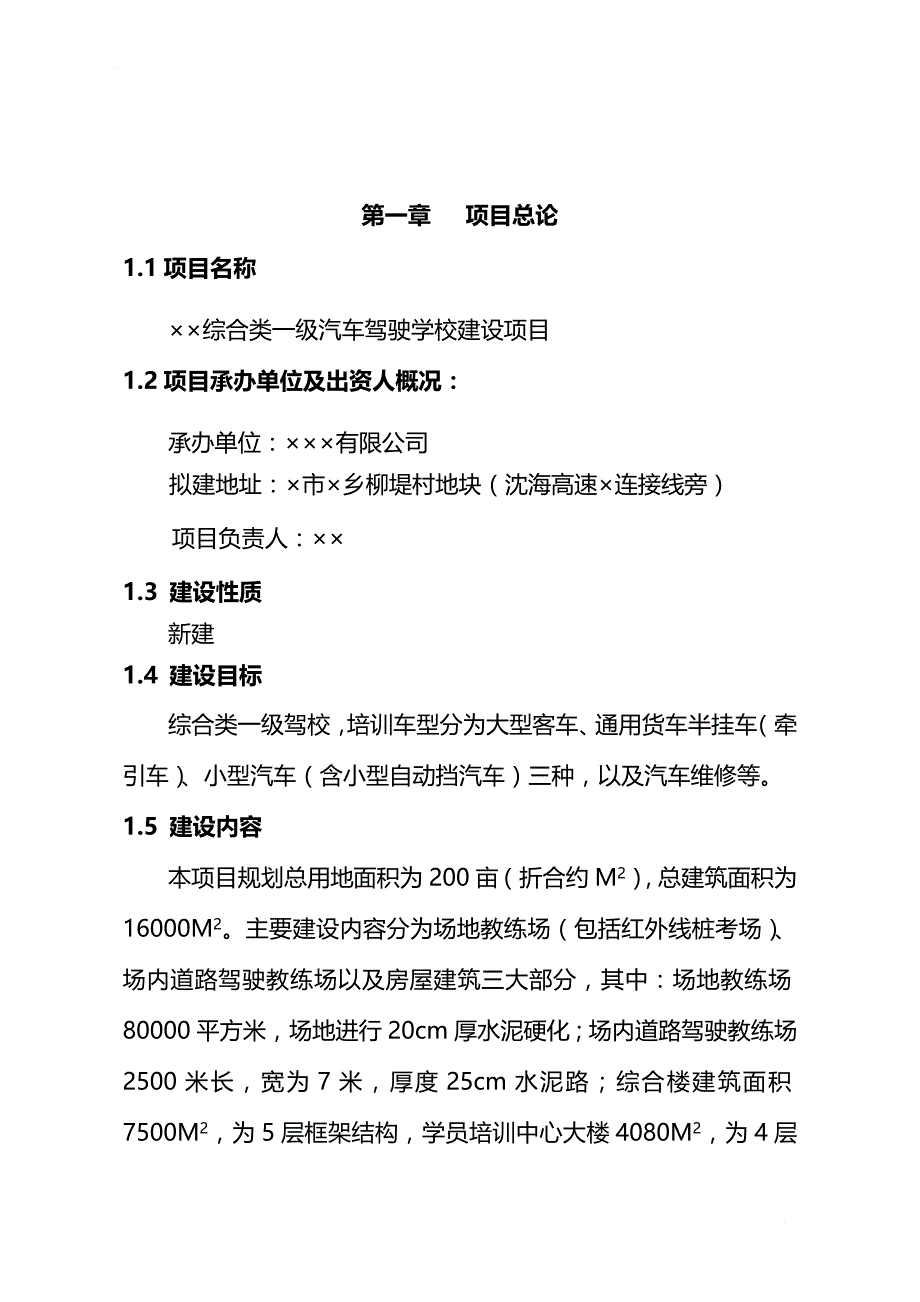 第一章　项目总论

1.1 项目名称

××综合类一级汽车驾驶学校建设项目

1.2 项目承办单位及出资人概况：

承办单位：×××有限公司
拟建地址：×市×乡柳堤村地块（沈海高速×连接线旁）

项目负责人：××

1.3 建设性质

新建

1.4 建设目标

综合类一级驾校，培训车型分为大型客车、通用货车半挂车（牵引车）、小型汽车（含小型自动挡汽车）三种，以及汽车维修等。

1.5 建设内容

本项目规划总用地面积为 200 亩（折合约 $M^2$），总建筑面积为 $16000M^2$。主要建设内容分为场地教练场（包括红外线桩考场）、场内道路驾驶教练场以及房屋建筑三大部分，其中：场地教练场 80000 平方米，场地进行 20cm 厚水泥硬化；场内道路驾驶教练场 2500 米长，宽为 7 米，厚度 25cm 水泥路；综合楼建筑面积 $7500M^2$，为 5 层框架结构，学员培训中心大楼 $4080M^2$，为 4 层